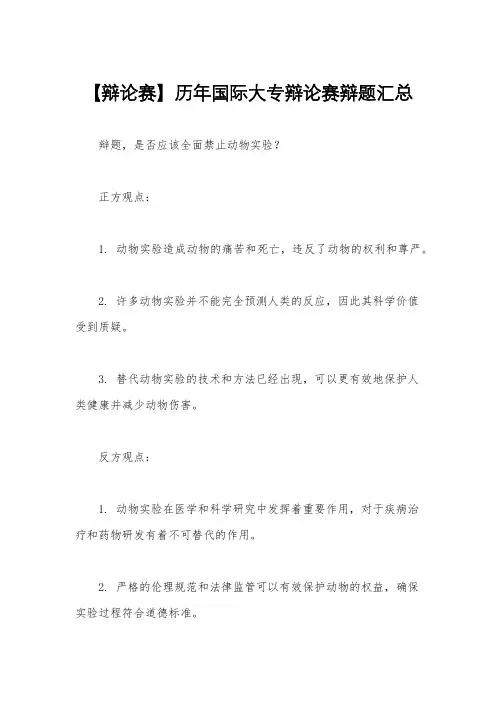 【辩论赛】历年国际大专辩论赛辩题汇总

辩题，是否应该全面禁止动物实验？

正方观点：

1. 动物实验造成动物的痛苦和死亡，违反了动物的权利和尊严。

2. 许多动物实验并不能完全预测人类的反应，因此其科学价值受到质疑。

3. 替代动物实验的技术和方法已经出现，可以更有效地保护人类健康并减少动物伤害。

反方观点：

1. 动物实验在医学和科学研究中发挥着重要作用，对于疾病治疗和药物研发有着不可替代的作用。

2. 严格的伦理规范和法律监管可以有效保护动物的权益，确保实验过程符合道德标准。